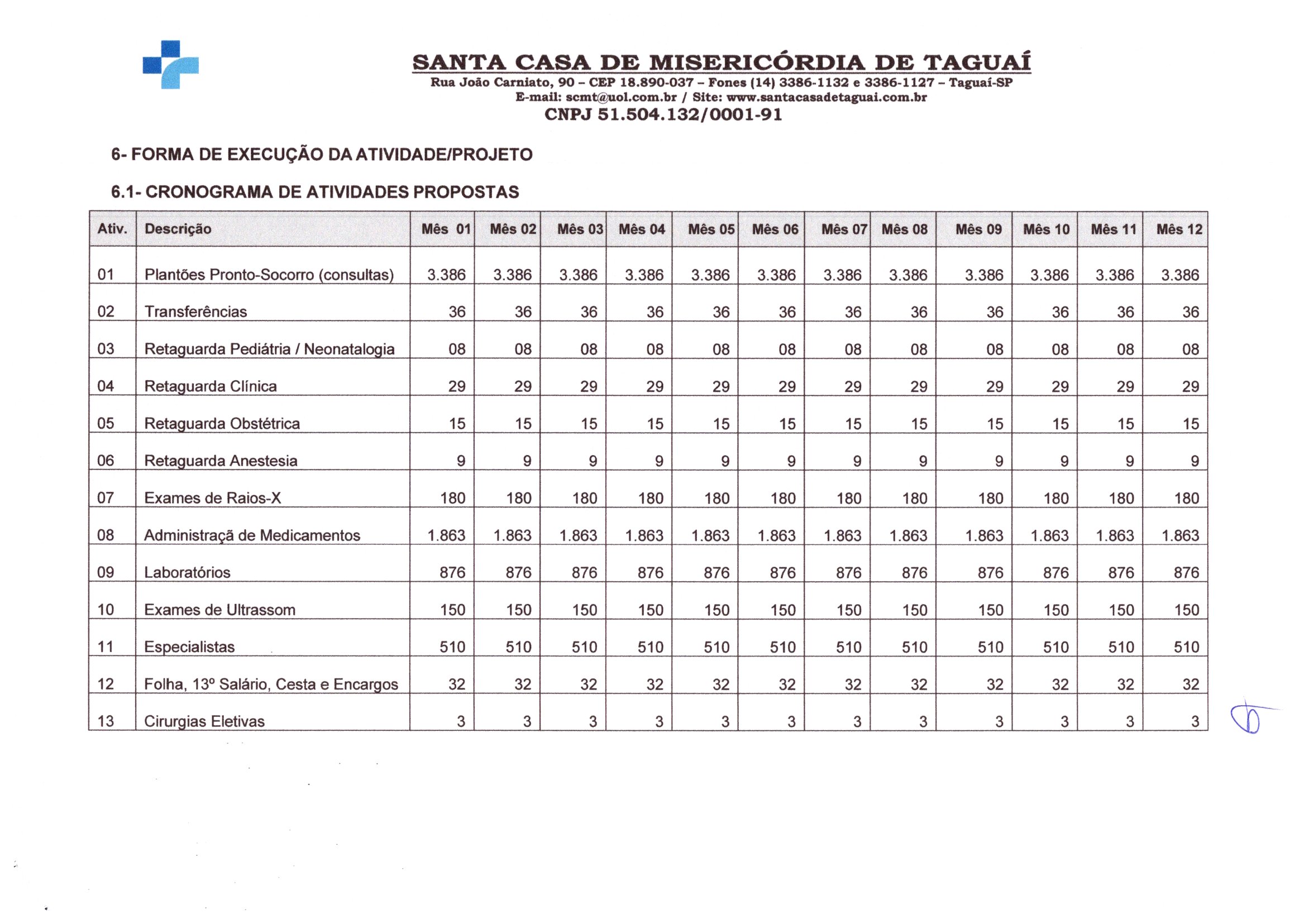 SANTA CASA DE MISERICÓRDIA DE TAGUAÍ
Rua João Carniato, 90 – CEP 18.890-037 – Fones (14) 3386-1132 e 3386-1127 – Taguaí-SP
E-mail: scmt@uol.com.br / Site: www.santacasadetaguai.com.br
CNPJ 51.504.132/0001-91

6- FORMA DE EXECUÇÃO DA ATIVIDADE/PROJETO

6.1- CRONOGRAMA DE ATIVIDADES PROPOSTAS

| Ativ. | Descrição | Mês 01 | Mês 02 | Mês 03 | Mês 04 | Mês 05 | Mês 06 | Mês 07 | Mês 08 | Mês 09 | Mês 10 | Mês 11 | Mês 12 |
|---|---|---|---|---|---|---|---|---|---|---|---|---|---|
| 01 | Plantões Pronto-Socorro (consultas) | 3.386 | 3.386 | 3.386 | 3.386 | 3.386 | 3.386 | 3.386 | 3.386 | 3.386 | 3.386 | 3.386 | 3.386 |
| 02 | Transferências | 36 | 36 | 36 | 36 | 36 | 36 | 36 | 36 | 36 | 36 | 36 | 36 |
| 03 | Retaguarda Pediátria / Neonatalogia | 08 | 08 | 08 | 08 | 08 | 08 | 08 | 08 | 08 | 08 | 08 | 08 |
| 04 | Retaguarda Clínica | 29 | 29 | 29 | 29 | 29 | 29 | 29 | 29 | 29 | 29 | 29 | 29 |
| 05 | Retaguarda Obstétrica | 15 | 15 | 15 | 15 | 15 | 15 | 15 | 15 | 15 | 15 | 15 | 15 |
| 06 | Retaguarda Anestesia | 9 | 9 | 9 | 9 | 9 | 9 | 9 | 9 | 9 | 9 | 9 | 9 |
| 07 | Exames de Raios-X | 180 | 180 | 180 | 180 | 180 | 180 | 180 | 180 | 180 | 180 | 180 | 180 |
| 08 | Administraçã de Medicamentos | 1.863 | 1.863 | 1.863 | 1.863 | 1.863 | 1.863 | 1.863 | 1.863 | 1.863 | 1.863 | 1.863 | 1.863 |
| 09 | Laboratórios | 876 | 876 | 876 | 876 | 876 | 876 | 876 | 876 | 876 | 876 | 876 | 876 |
| 10 | Exames de Ultrassom | 150 | 150 | 150 | 150 | 150 | 150 | 150 | 150 | 150 | 150 | 150 | 150 |
| 11 | Especialistas | 510 | 510 | 510 | 510 | 510 | 510 | 510 | 510 | 510 | 510 | 510 | 510 |
| 12 | Folha, 13º Salário, Cesta e Encargos | 32 | 32 | 32 | 32 | 32 | 32 | 32 | 32 | 32 | 32 | 32 | 32 |
| 13 | Cirurgias Eletivas | 3 | 3 | 3 | 3 | 3 | 3 | 3 | 3 | 3 | 3 | 3 | 3 |